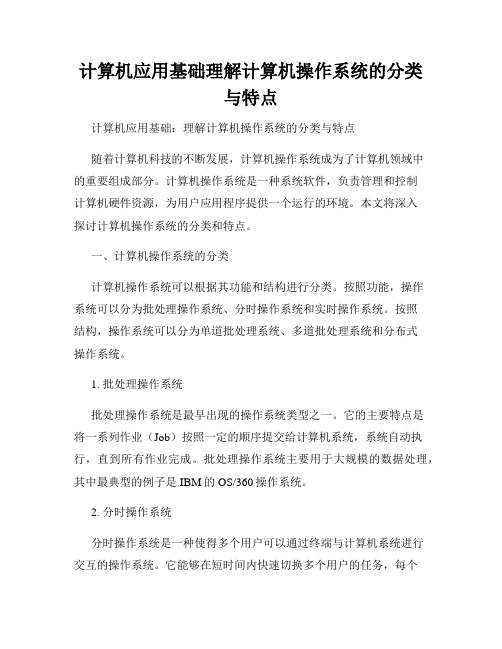 计算机应用基础理解计算机操作系统的分类与特点

计算机应用基础：理解计算机操作系统的分类与特点

随着计算机科技的不断发展，计算机操作系统成为了计算机领域中的重要组成部分。计算机操作系统是一种系统软件，负责管理和控制计算机硬件资源，为用户应用程序提供一个运行的环境。本文将深入探讨计算机操作系统的分类和特点。

一、计算机操作系统的分类

计算机操作系统可以根据其功能和结构进行分类。按照功能，操作系统可以分为批处理操作系统、分时操作系统和实时操作系统。按照结构，操作系统可以分为单道批处理系统、多道批处理系统和分布式操作系统。

1. 批处理操作系统

批处理操作系统是最早出现的操作系统类型之一。它的主要特点是将一系列作业（Job）按照一定的顺序提交给计算机系统，系统自动执行，直到所有作业完成。批处理操作系统主要用于大规模的数据处理，其中最典型的例子是 IBM 的 OS/360 操作系统。

2. 分时操作系统

分时操作系统是一种使得多个用户可以通过终端与计算机系统进行交互的操作系统。它能够在短时间内快速切换多个用户的任务，每个